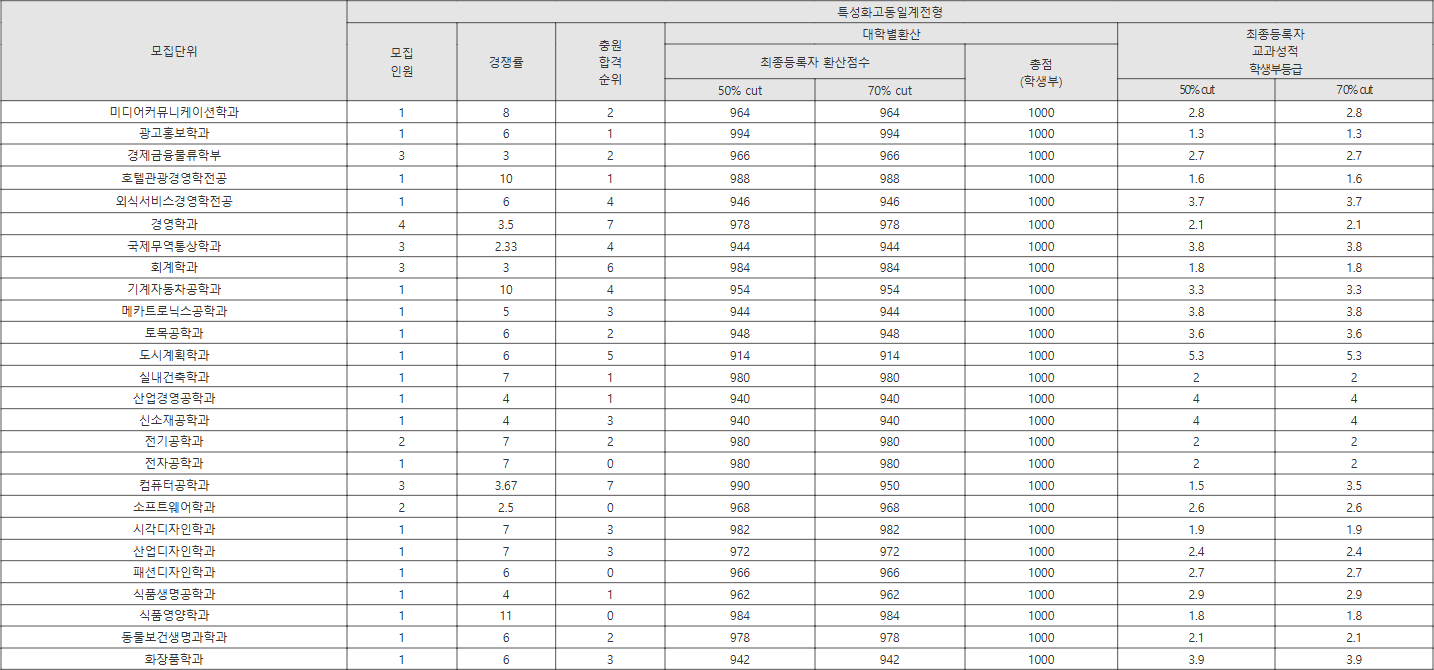 | 모집단위 | 특성화고동일계전형 | | | | | | | |
|---|---|---|---|---|---|---|---|---|
| | 모집 인원 | 경쟁률 | 충원 합격 순위 | 대학별환산 | | | 최종등록자 교과성적 학생부등급 | |
| | | | | 최종등록자 환산점수 | | 총점 (학생부) | | |
| | | | | 50% cut | 70% cut | | 50% cut | 70% cut |
| 미디어커뮤니케이션학과 | 1 | 8 | 2 | 964 | 964 | 1000 | 2.8 | 2.8 |
| 광고홍보학과 | 1 | 6 | 1 | 994 | 994 | 1000 | 1.3 | 1.3 |
| 경제금융물류학부 | 3 | 3 | 2 | 966 | 966 | 1000 | 2.7 | 2.7 |
| 호텔관광경영학전공 | 1 | 10 | 1 | 988 | 988 | 1000 | 1.6 | 1.6 |
| 외식서비스경영학전공 | 1 | 6 | 4 | 946 | 946 | 1000 | 3.7 | 3.7 |
| 경영학과 | 4 | 3.5 | 7 | 978 | 978 | 1000 | 2.1 | 2.1 |
| 국제무역통상학과 | 3 | 2.33 | 4 | 944 | 944 | 1000 | 3.8 | 3.8 |
| 회계학과 | 3 | 3 | 6 | 984 | 984 | 1000 | 1.8 | 1.8 |
| 기계자동차공학과 | 1 | 10 | 4 | 954 | 954 | 1000 | 3.3 | 3.3 |
| 메카트로닉스공학과 | 1 | 5 | 3 | 944 | 944 | 1000 | 3.8 | 3.8 |
| 토목공학과 | 1 | 6 | 2 | 948 | 948 | 1000 | 3.6 | 3.6 |
| 도시계획학과 | 1 | 6 | 5 | 914 | 914 | 1000 | 5.3 | 5.3 |
| 실내건축학과 | 1 | 7 | 1 | 980 | 980 | 1000 | 2 | 2 |
| 산업경영공학과 | 1 | 4 | 1 | 940 | 940 | 1000 | 4 | 4 |
| 신소재공학과 | 1 | 4 | 3 | 940 | 940 | 1000 | 4 | 4 |
| 전기공학과 | 2 | 7 | 2 | 980 | 980 | 1000 | 2 | 2 |
| 전자공학과 | 1 | 7 | 0 | 980 | 980 | 1000 | 2 | 2 |
| 컴퓨터공학과 | 3 | 3.67 | 7 | 990 | 950 | 1000 | 1.5 | 3.5 |
| 소프트웨어학과 | 2 | 2.5 | 0 | 968 | 968 | 1000 | 2.6 | 2.6 |
| 시각디자인학과 | 1 | 7 | 3 | 982 | 982 | 1000 | 1.9 | 1.9 |
| 산업디자인학과 | 1 | 7 | 3 | 972 | 972 | 1000 | 2.4 | 2.4 |
| 패션디자인학과 | 1 | 6 | 0 | 966 | 966 | 1000 | 2.7 | 2.7 |
| 식품생명공학과 | 1 | 4 | 1 | 962 | 962 | 1000 | 2.9 | 2.9 |
| 식품영양학과 | 1 | 11 | 0 | 984 | 984 | 1000 | 1.8 | 1.8 |
| 동물보건생명과학과 | 1 | 6 | 2 | 978 | 978 | 1000 | 2.1 | 2.1 |
| 화장품학과 | 1 | 6 | 3 | 942 | 942 | 1000 | 3.9 | 3.9 |